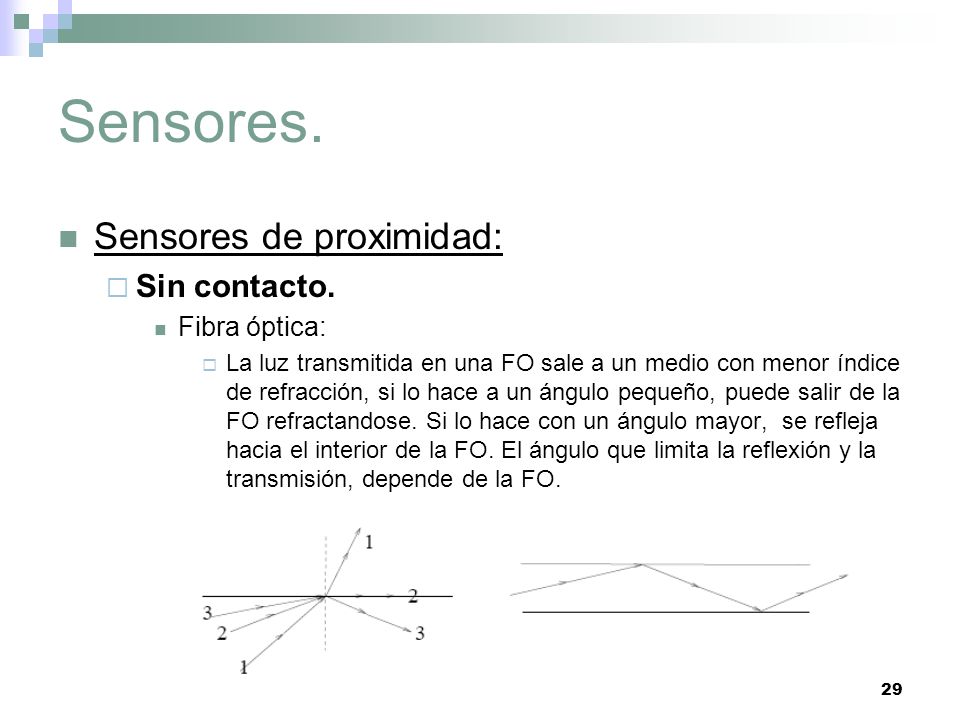 Sensores.

Sensores de proximidad:

Sin contacto.

Fibra óptica:

La luz transmitida en una FO sale a un medio con menor índice de refracción, si lo hace a un ángulo pequeño, puede salir de la FO refractandose. Si lo hace con un ángulo mayor, se refleja hacia el interior de la FO. El ángulo que limita la reflexión y la transmisión, depende de la FO.

1
2
3
3
2
1

29